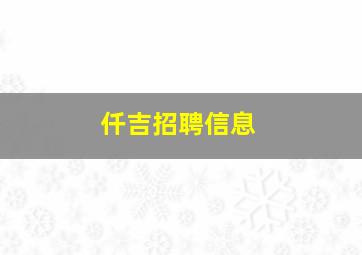 仟吉招聘信息